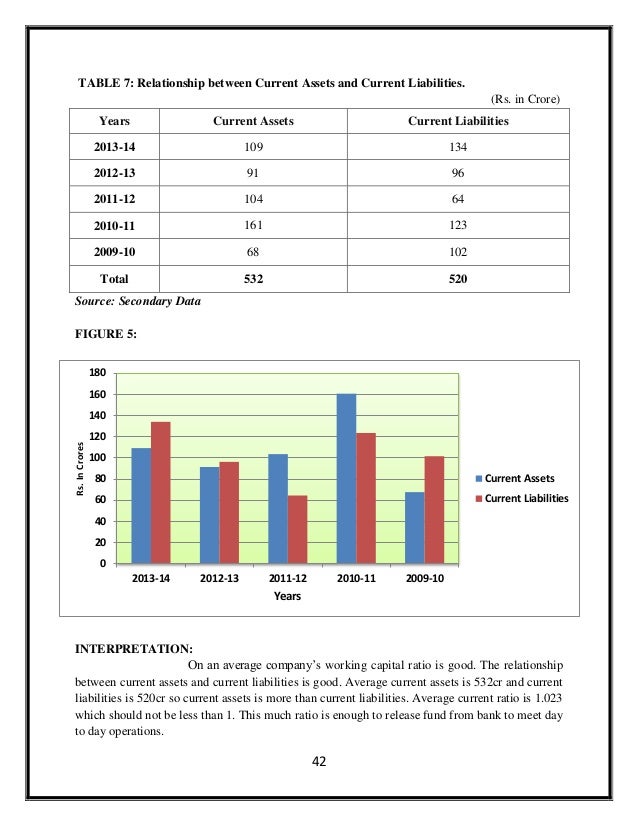 TABLE 7: Relationship between Current Assets and Current Liabilities.

(Rs. in Crore)

| Years | Current Assets | Current Liabilities |
|---|---|---|
| 2013-14 | 109 | 134 |
| 2012-13 | 91 | 96 |
| 2011-12 | 104 | 64 |
| 2010-11 | 161 | 123 |
| 2009-10 | 68 | 102 |
| Total | 532 | 520 |

Source: Secondary Data

FIGURE 5:

180
160
140
120
100
80
60
40
20
0

Rs. In Crores

2013-14 2012-13 2011-12 2010-11 2009-10

Years

Current Assets
Current Liabilities

INTERPRETATION:

On an average company's working capital ratio is good. The relationship between current assets and current liabilities is good. Average current assets is 532cr and current liabilities is 520cr so current assets is more than current liabilities. Average current ratio is 1.023 which should not be less than 1. This much ratio is enough to release fund from bank to meet day to day operations.

42